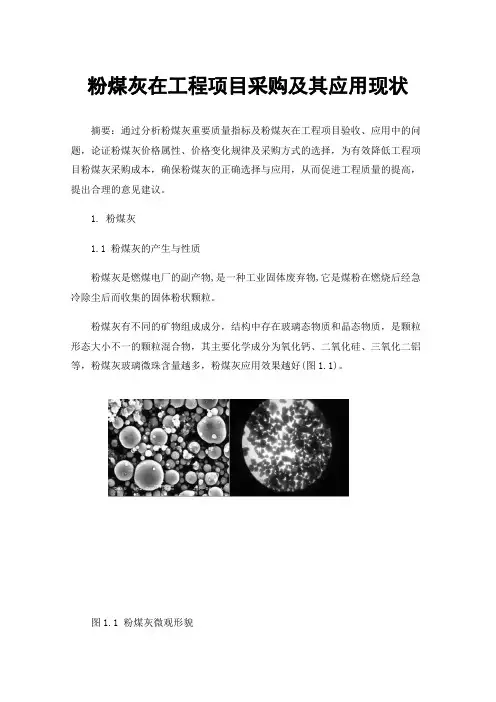 粉煤灰在工程项目采购及其应用现状

摘要：通过分析粉煤灰重要质量指标及粉煤灰在工程项目验收、应用中的问题，论证粉煤灰价格属性、价格变化规律及采购方式的选择，为有效降低工程项目粉煤灰采购成本，确保粉煤灰的正确选择与应用，从而促进工程质量的提高，提出合理的意见建议。

1. 粉煤灰

1.1 粉煤灰的产生与性质

粉煤灰是燃煤电厂的副产物，是一种工业固体废弃物，它是煤粉在燃烧后经急冷除尘后而收集的固体粉状颗粒。

粉煤灰有不同的矿物组成成分，结构中存在玻璃态物质和晶态物质，是颗粒形态大小不一的颗粒混合物，其主要化学成分为氧化钙、二氧化硅、三氧化二铝等，粉煤灰玻璃微珠含量越多，粉煤灰应用效果越好(图1.1)。

图1.1 粉煤灰微观形貌